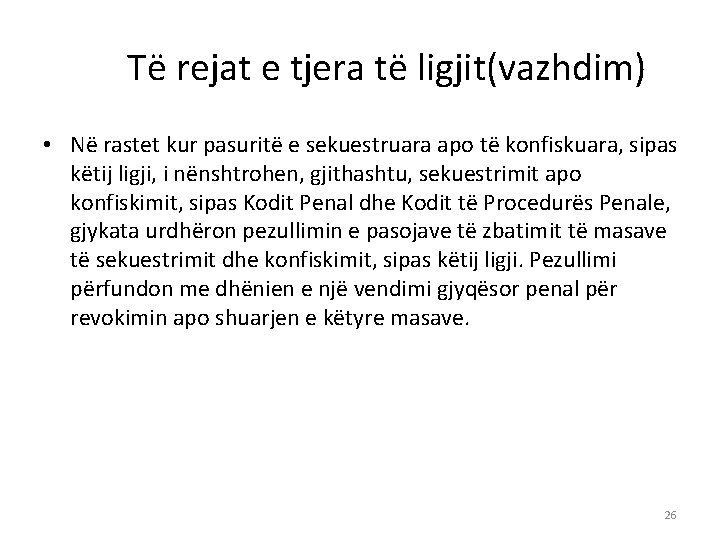 Të rejat e tjera të ligjit(vazhdim)

• Në rastet kur pasuritë e sekuestruara apo të konfiskuara, sipas këtij ligji, i nënshtrohen, gjithashtu, sekuestrimit apo konfiskimit, sipas Kodit Penal dhe Kodit të Procedurës Penale, gjykata urdhëron pezullimin e pasojave të zbatimit të masave të sekuestrimit dhe konfiskimit, sipas këtij ligji. Pezullimi përfundon me dhënien e një vendimi gjyqësor penal për revokimin apo shuarjen e këtyre masave.

26